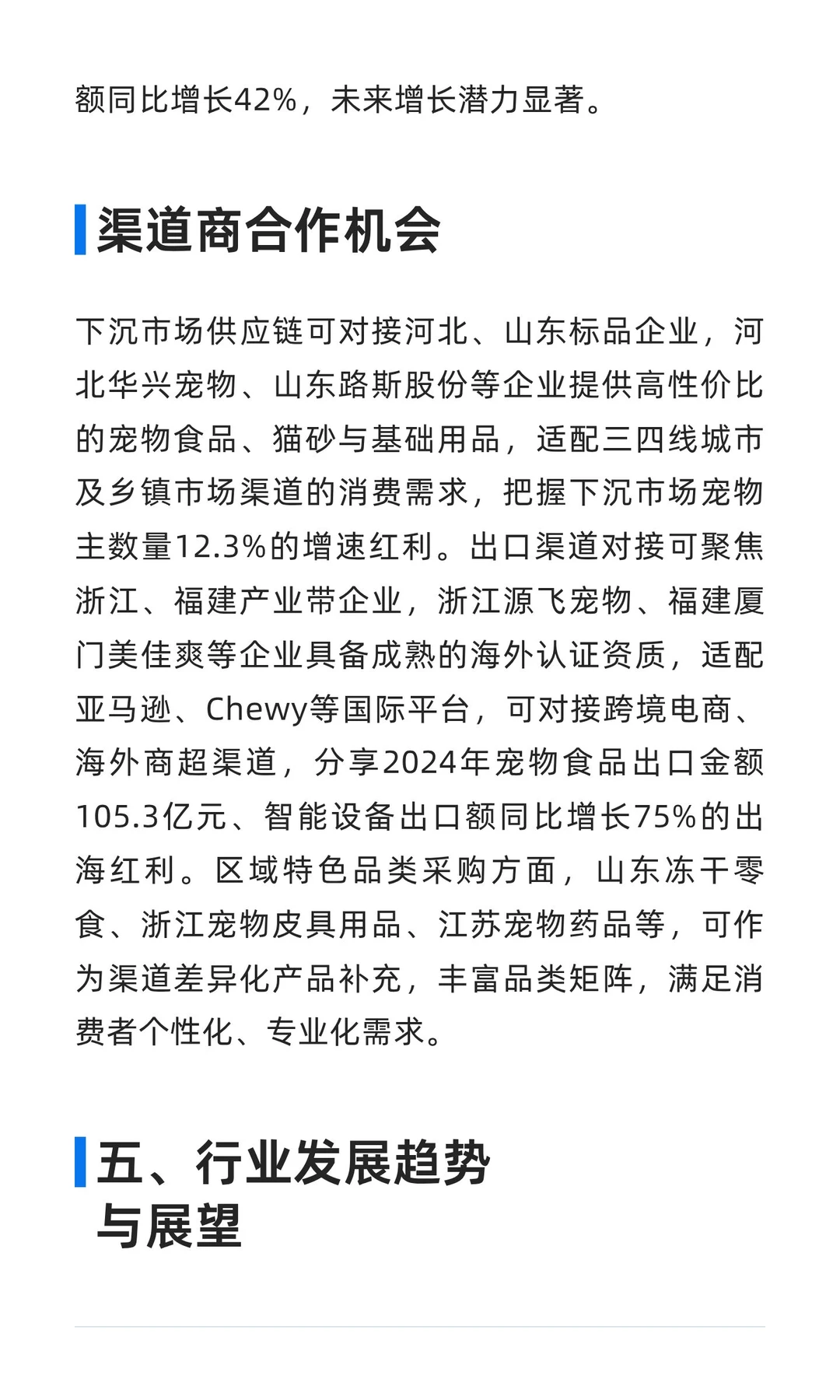 额同比增长42%，未来增长潜力显著。

渠道商合作机会

下沉市场供应链可对接河北、山东标品企业，河北华兴宠物、山东路斯股份等企业提供高性价比的宠物食品、猫砂与基础用品，适配三四线城市及乡镇市场渠道的消费需求，把握下沉市场宠物主数量12.3%的增速红利。出口渠道对接可聚焦浙江、福建产业带企业，浙江源飞宠物、福建厦门美佳爽等企业具备成熟的海外认证资质，适配亚马逊、Chewy等国际平台，可对接跨境电商、海外商超渠道，分享2024年宠物食品出口金额105.3亿元、智能设备出口额同比增长75%的出海红利。区域特色品类采购方面，山东冻干零食、浙江宠物皮具用品、江苏宠物药品等，可作为渠道差异化产品补充，丰富品类矩阵，满足消费者个性化、专业化需求。

五、行业发展趋势与展望